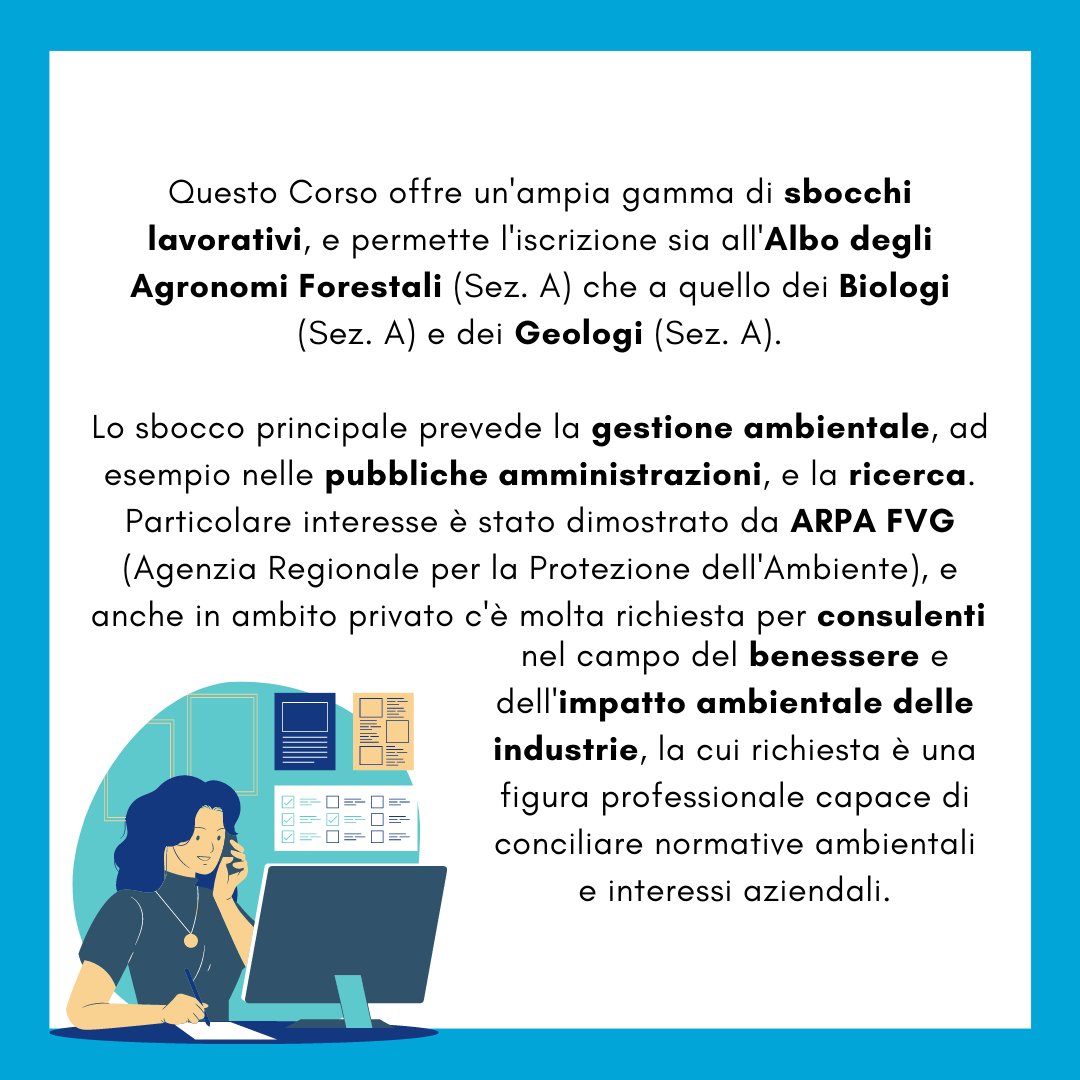 Questo Corso offre un'ampia gamma di sbocchi lavorativi, e permette l'iscrizione sia all'Albo degli Agronomi Forestali (Sez. A) che a quello dei Biologi (Sez. A) e dei Geologi (Sez. A).

Lo sbocco principale prevede la gestione ambientale, ad esempio nelle pubbliche amministrazioni, e la ricerca. Particolare interesse è stato dimostrato da ARPA FVG (Agenzia Regionale per la Protezione dell'Ambiente), e anche in ambito privato c'è molta richiesta per consulenti nel campo del benessere e dell'impatto ambientale delle industrie, la cui richiesta è una figura professionale capace di conciliare normative ambientali e interessi aziendali.